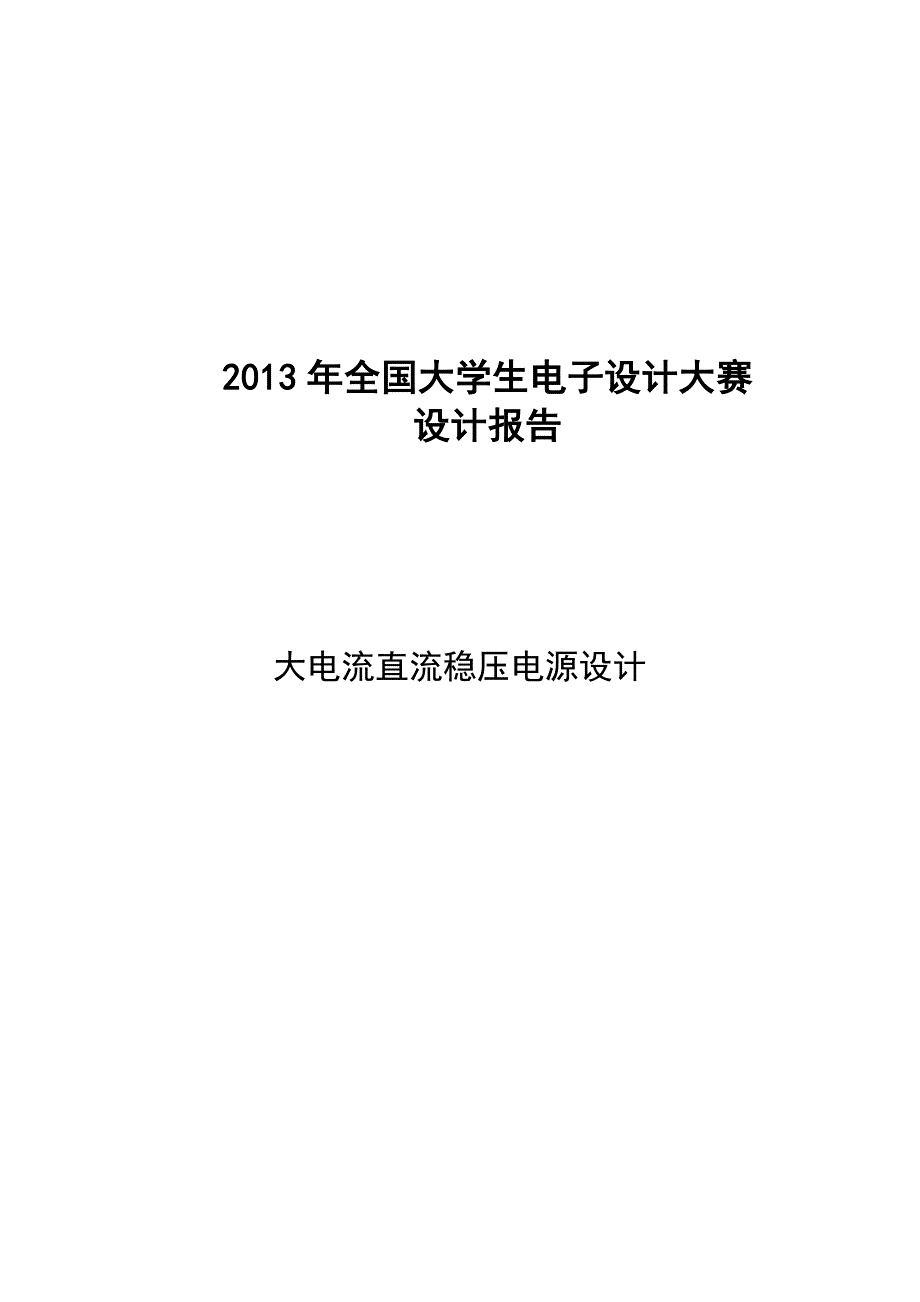 2013 年全国大学生电子设计大赛
设计报告

大电流直流稳压电源设计